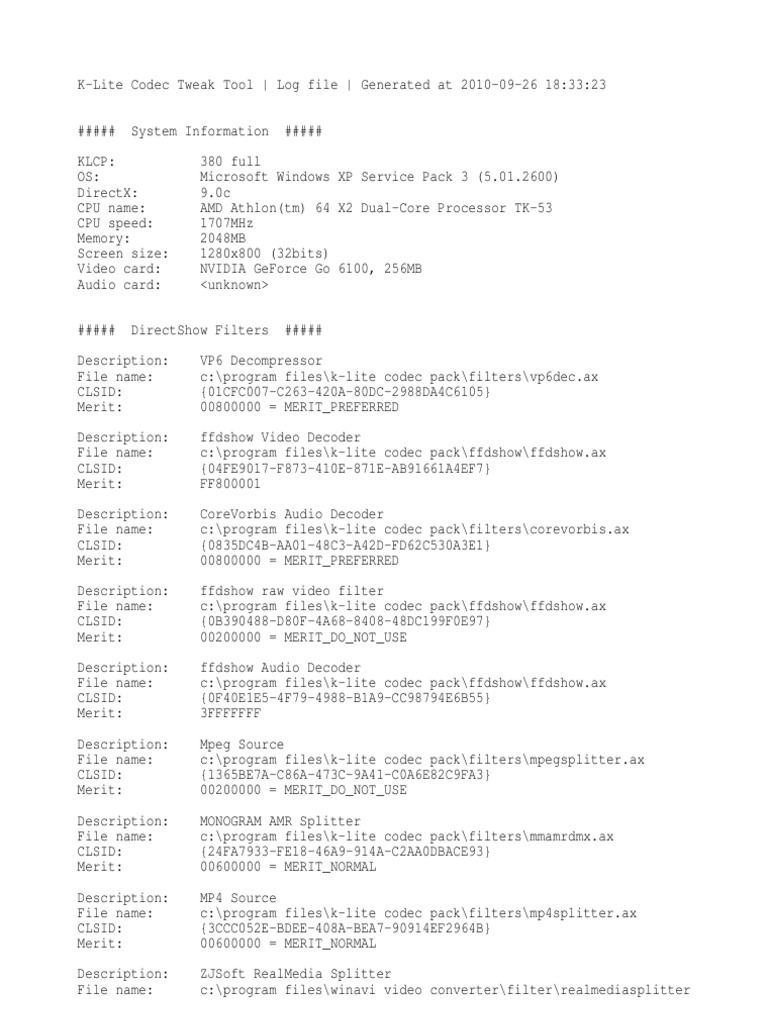 K-Lite Codec Tweak Tool | Log file | Generated at 2010-09-26 18:33:23

##### System Information #####

KLCP: 380 full
OS: Microsoft Windows XP Service Pack 3 (5.01.2600)
DirectX: 9.0c
CPU name: AMD Athlon(tm) 64 X2 Dual-Core Processor TK-53
CPU speed: 1707MHz
Memory: 2048MB
Screen size: 1280x800 (32bits)
Video card: NVIDIA GeForce Go 6100, 256MB
Audio card: <unknown>

##### DirectShow Filters #####

Description: VP6 Decompressor
File name: c:\program files\k-lite codec pack\filters\vp6dec.ax
CLSID: {01CFC007-C263-420A-80DC-2988DA4C6105}
Merit: 00800000 = MERIT_PREFERRED

Description: ffdshow Video Decoder
File name: c:\program files\k-lite codec pack\ffdshow\ffdshow.ax
CLSID: {04FE9017-F873-410E-871E-AB91661A4EF7}
Merit: FF800001

Description: CoreVorbis Audio Decoder
File name: c:\program files\k-lite codec pack\filters\corevorbis.ax
CLSID: {0835DC4B-AA01-48C3-A42D-FD62C530A3E1}
Merit: 00800000 = MERIT_PREFERRED

Description: ffdshow raw video filter
File name: c:\program files\k-lite codec pack\ffdshow\ffdshow.ax
CLSID: {0B390488-D80F-4A68-8408-48DC199F0E97}
Merit: 00200000 = MERIT_DO_NOT_USE

Description: ffdshow Audio Decoder
File name: c:\program files\k-lite codec pack\ffdshow\ffdshow.ax
CLSID: {0F40E1E5-4F79-4988-B1A9-CC98794E6B55}
Merit: 3FFFFFFF

Description: Mpeg Source
File name: c:\program files\k-lite codec pack\filters\mpegsplitter.ax
CLSID: {1365BE7A-C86A-473C-9A41-C0A6E82C9FA3}
Merit: 00200000 = MERIT_DO_NOT_USE

Description: MONOGRAM AMR Splitter
File name: c:\program files\k-lite codec pack\filters\mmamrdmx.ax
CLSID: {24FA7933-FE18-46A9-914A-C2AA0DBACE93}
Merit: 00600000 = MERIT_NORMAL

Description: MP4 Source
File name: c:\program files\k-lite codec pack\filters\mp4splitter.ax
CLSID: {3CCC052E-BDEE-408A-BEA7-90914EF2964B}
Merit: 00600000 = MERIT_NORMAL

Description: ZJSoft RealMedia Splitter
File name: c:\program files\winavi video converter\filter\realmediasplitter